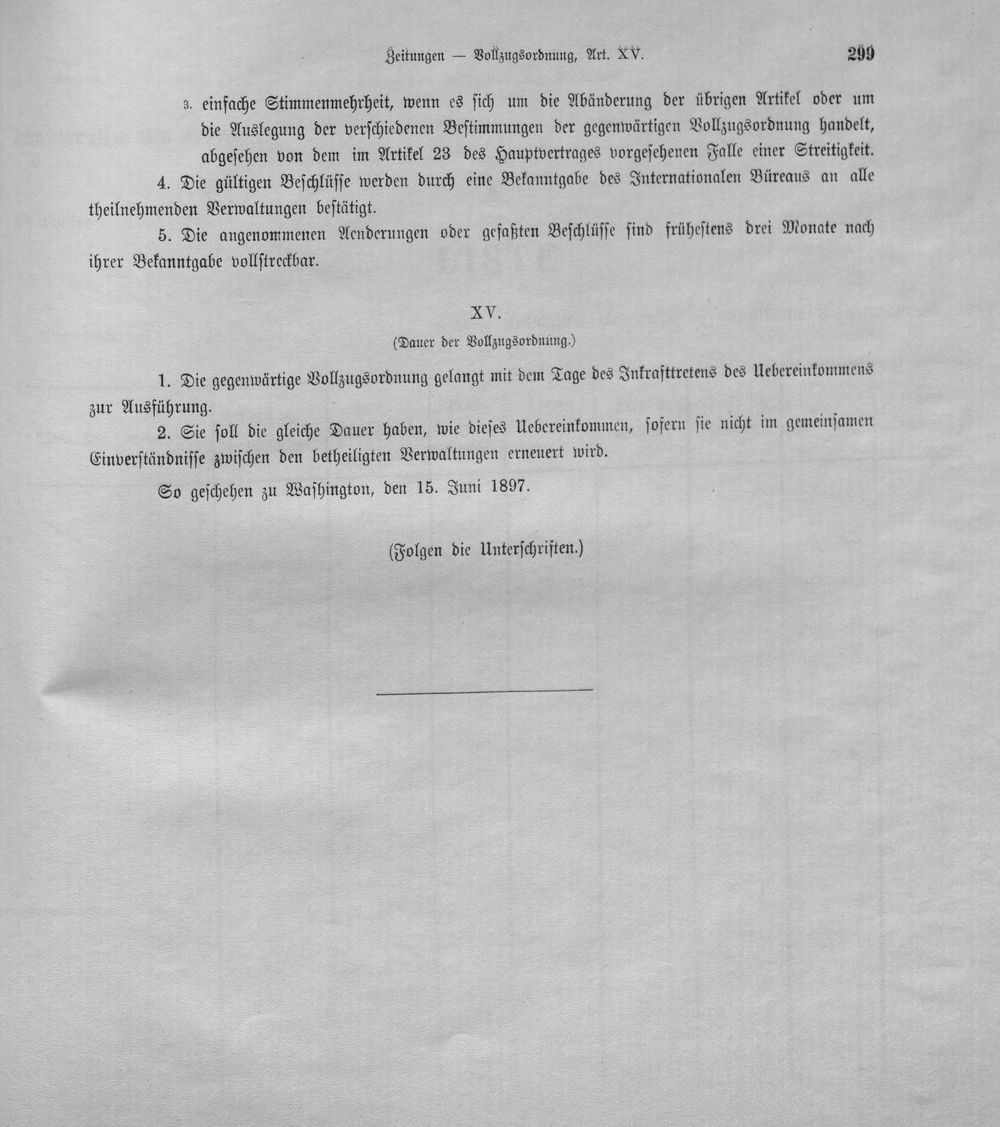 Zeitungen — Vollzugsordnung, Art. XV. 299

3. einfache Stimmenmehrheit, wenn es sich um die Abänderung der übrigen Artikel oder um die Auslegung der verschiedenen Bestimmungen der gegenwärtigen Vollzugsordnung handelt, abgesehen von dem im Artikel 23 des Hauptvertrages vorgesehenen Falle einer Streitigkeit.

4. Die gültigen Beschlüsse werden durch eine Bekanntgabe des Internationalen Büreaus an alle theilnehmenden Verwaltungen bestätigt.

5. Die angenommenen Aenderungen oder gefaßten Beschlüsse sind frühestens drei Monate nach ihrer Bekanntgabe vollstreckbar.

XV.

(Dauer der Vollzugsordnung.)

1. Die gegenwärtige Vollzugsordnung gelangt mit dem Tage des Inkrafttretens des Uebereinkommens zur Ausführung.

2. Sie soll die gleiche Dauer haben, wie dieses Uebereinkommen, sofern sie nicht im gemeinsamen Einverständnisse zwischen den betheiligten Verwaltungen erneuert wird.

So geschehen zu Washington, den 15. Juni 1897.

(Folgen die Unterschriften.)